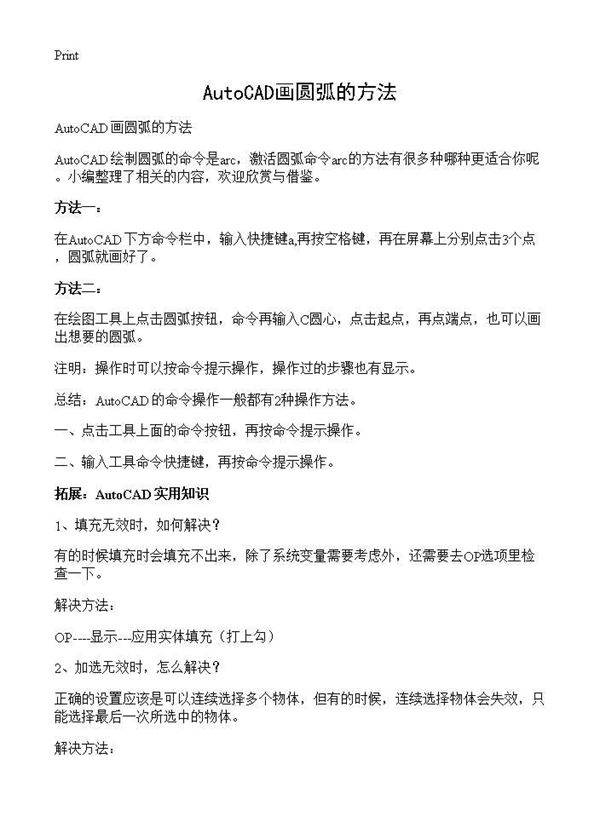 Print

AutoCAD画圆弧的方法

AutoCAD画圆弧的方法

AutoCAD绘制圆弧的命令是arc，激活圆弧命令arc的方法有很多种哪种更适合你呢。小编整理了相关的内容，欢迎欣赏与借鉴。

方法一：

在AutoCAD下方命令栏中，输入快捷键a,再按空格键，再在屏幕上分别点击3个点，圆弧就画好了。

方法二：

在绘图工具上点击圆弧按钮，命令再输入C圆心，点击起点，再点端点，也可以画出想要的圆弧。

注明：操作时可以按命令提示操作，操作过的步骤也有显示。

总结：AutoCAD的命令操作一般都有2种操作方法。

一、点击工具上面的命令按钮，再按命令提示操作。

二、输入工具命令快捷键，再按命令提示操作。

拓展：AutoCAD实用知识

1、填充无效时，如何解决？

有的时候填充时会填充不出来，除了系统变量需要考虑外，还需要去OP选项里检查一下。

解决方法：

OP----显示---应用实体填充（打上勾）

2、加选无效时，怎么解决？

正确的设置应该是可以连续选择多个物体，但有的时候，连续选择物体会失效，只能选择最后一次所选中的物体。

解决方法：